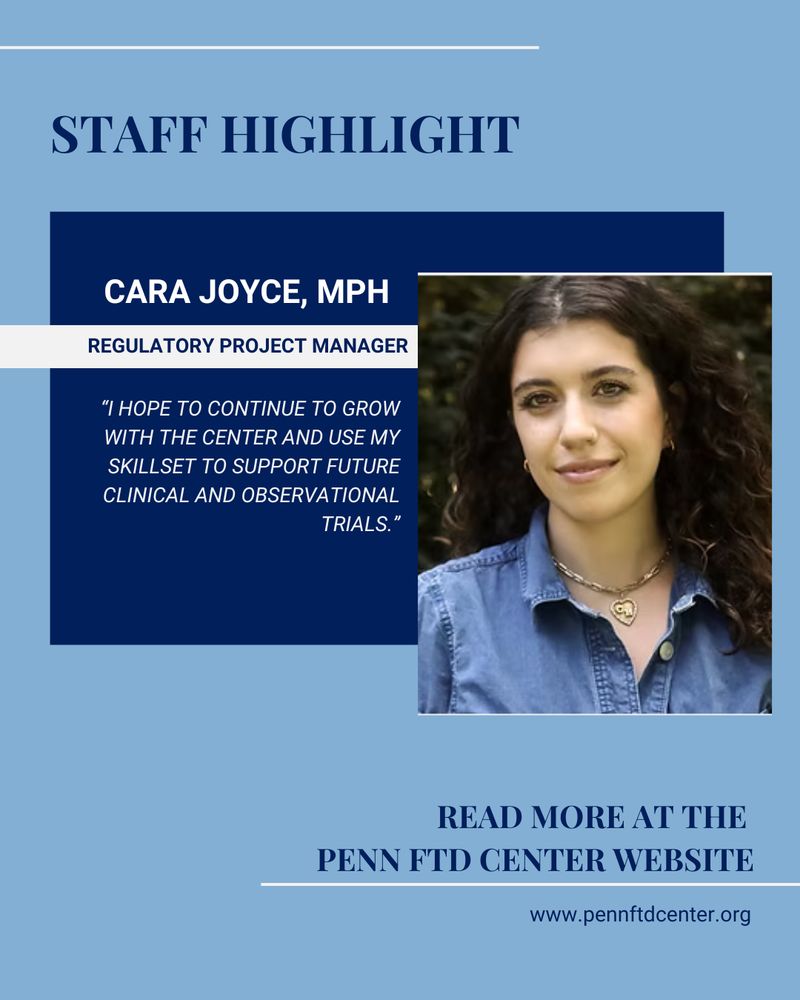 STAFF HIGHLIGHT

CARA JOYCE, MPH

REGULATORY PROJECT MANAGER

"I HOPE TO CONTINUE TO GROW WITH THE CENTER AND USE MY SKILLSET TO SUPPORT FUTURE CLINICAL AND OBSERVATIONAL TRIALS."

READ MORE AT THE
PENN FTD CENTER WEBSITE

www.pennftdcenter.org